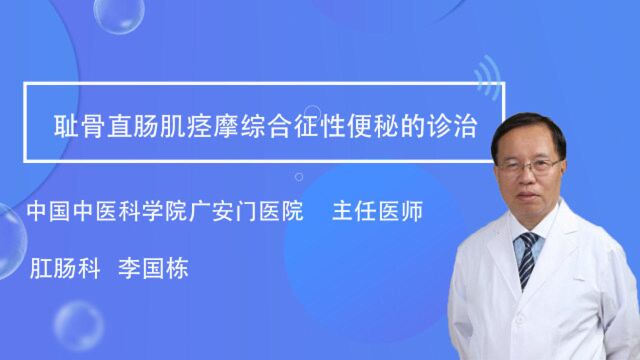 耻骨直肠肌痉摩综合征性便秘的诊治

中国中医科学院广安门医院　主任医师

肛肠科　李国栋